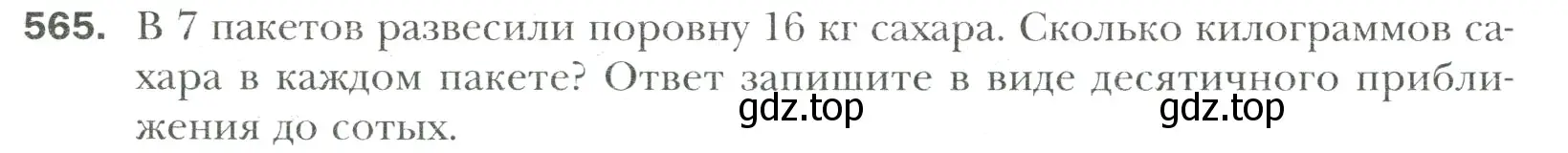 565. В 7 пакетов развесили поровну 16 кг сахара. Сколько килограммов сахара в каждом пакете? Ответ запишите в виде десятичного приближения до сотых.

gdz.top gdz.top